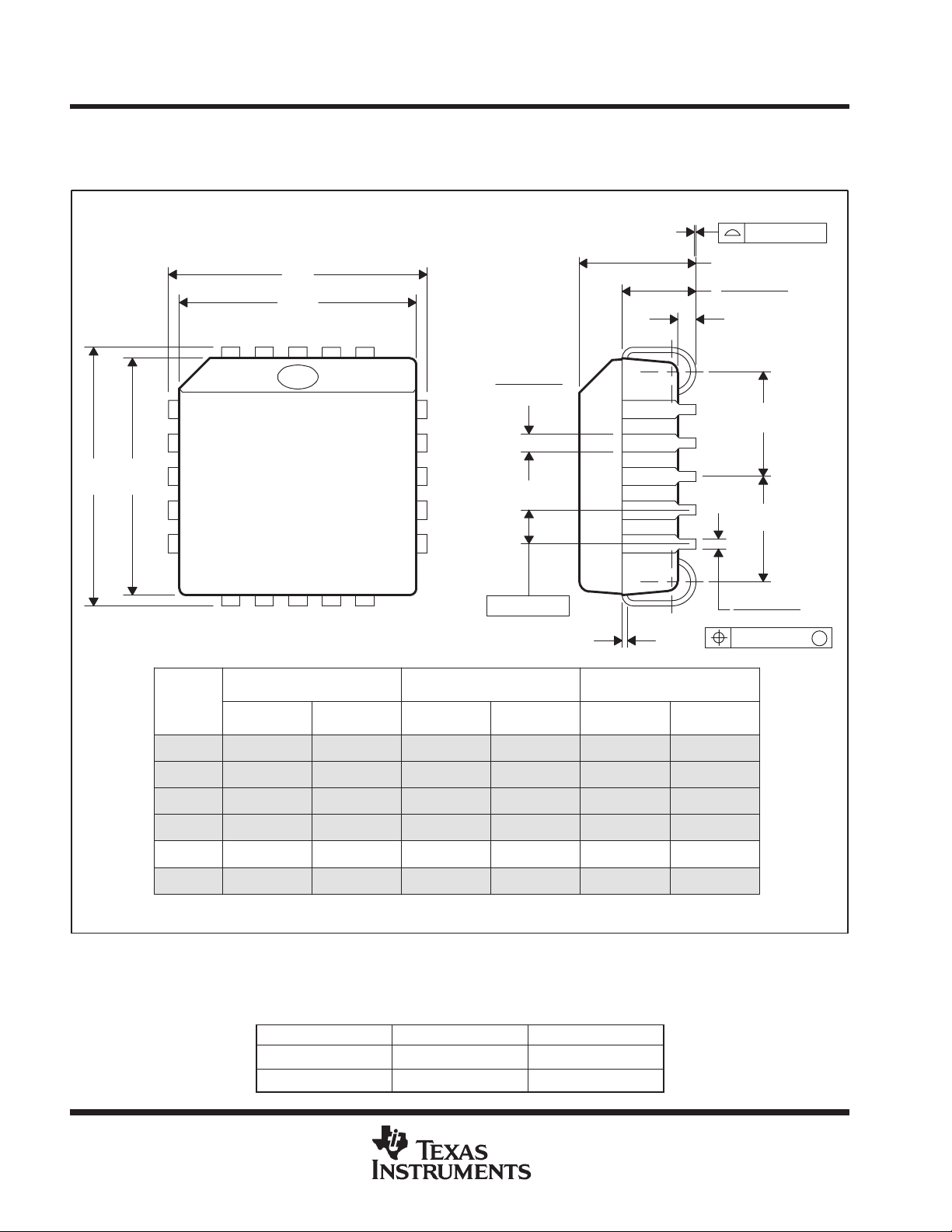 TEXAS INSTRUMENTS